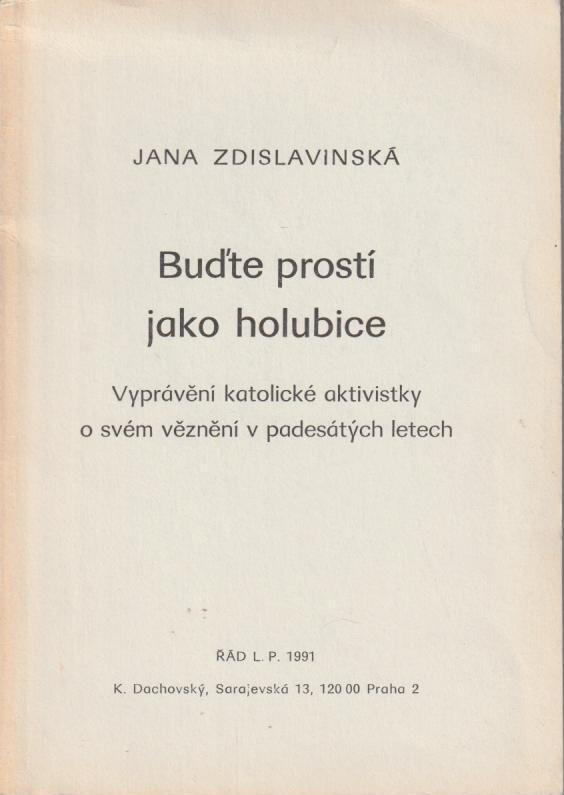 JANA ZDISLAVINSKÁ

Buďte prostí jako holubice

Vyprávění katolické aktivistky o svém věznění v padesátých letech

ŘÁD L. P. 1991

K. Dachovský, Sarajevská 13, 120 00 Praha 2